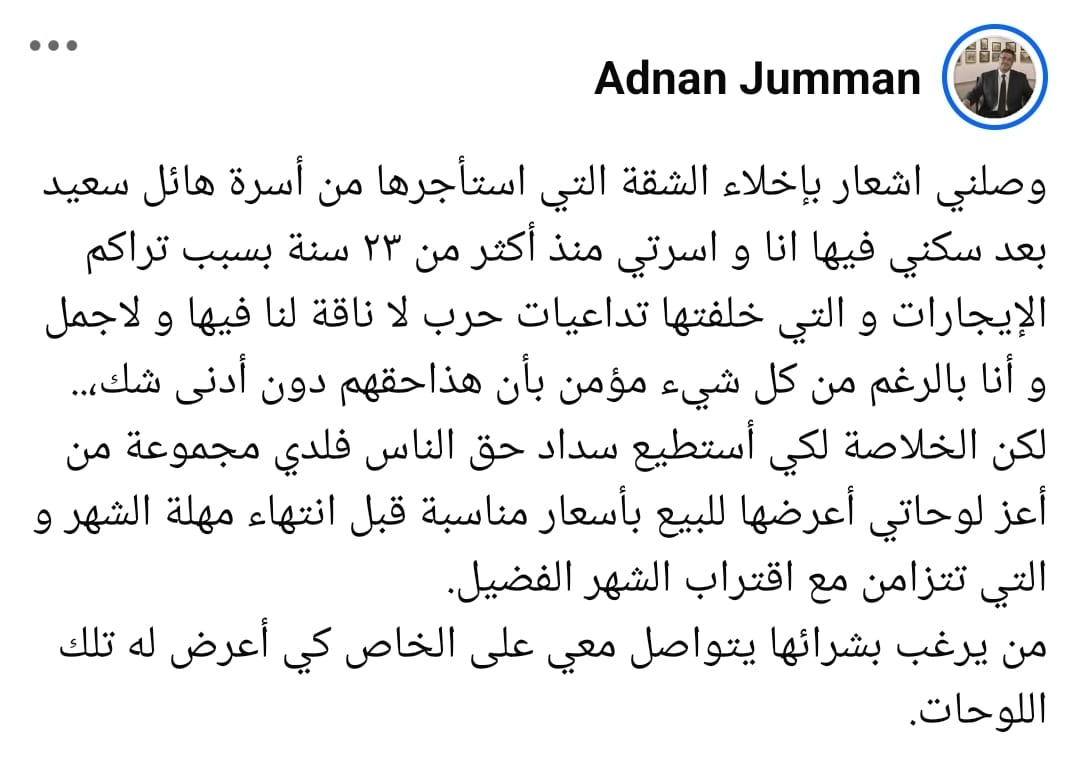 Adnan Jumman

وصلني اشعار بإخلاء الشقة التي استأجرها من أسرة هائل سعيد بعد سكني فيها انا و اسرتي منذ أكثر من ٢٣ سنة بسبب تراكم الإيجارات و التي خلفتها تداعيات حرب لا ناقة لنا فيها و لاجمل و أنا بالرغم من كل شيء مؤمن بأن هذاحقهم دون أدنى شك،..
لكن الخلاصة لكي أستطيع سداد حق الناس فلدي مجموعة من أعز لوحاتي أعرضها للبيع بأسعار مناسبة قبل انتهاء مهلة الشهر و التي تتزامن مع اقتراب الشهر الفضيل.
من يرغب بشرائها يتواصل معي على الخاص كي أعرض له تلك اللوحات.